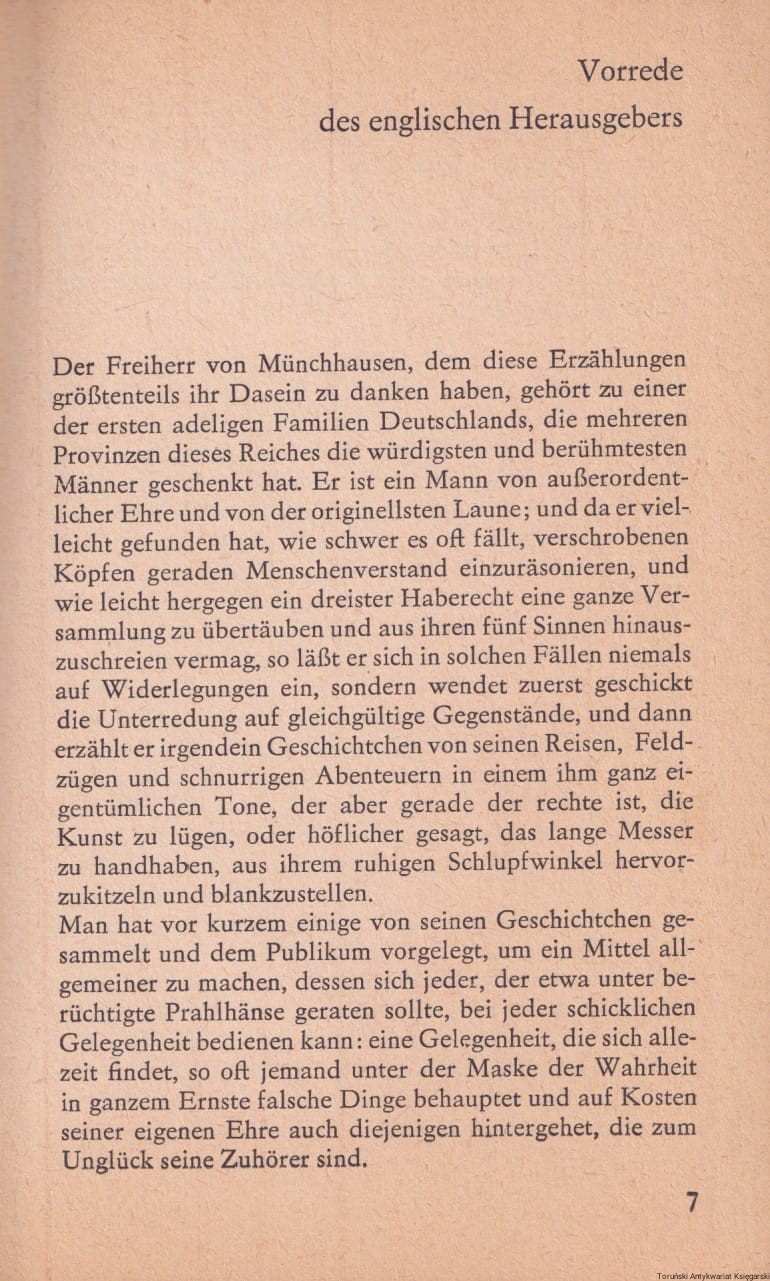 Vorrede
des englischen Herausgebers

Der Freiherr von Münchhausen, dem diese Erzählungen größtenteils ihr Dasein zu danken haben, gehört zu einer der ersten adeligen Familien Deutschlands, die mehreren Provinzen dieses Reiches die würdigsten und berühmtesten Männer geschenkt hat. Er ist ein Mann von außerordentlicher Ehre und von der originellsten Laune; und da er vielleicht gefunden hat, wie schwer es oft fällt, verschrobenen Köpfen geraden Menschenverstand einzuräsonieren, und wie leicht hergegen ein dreister Haberecht eine ganze Versammlung zu übertäuben und aus ihren fünf Sinnen hinauszuschreien vermag, so läßt er sich in solchen Fällen niemals auf Widerlegungen ein, sondern wendet zuerst geschickt die Unterredung auf gleichgültige Gegenstände, und dann erzählt er irgendein Geschichtchen von seinen Reisen, Feldzügen und schnurrigen Abenteuern in einem ihm ganz eigentümlichen Tone, der aber gerade der rechte ist, die Kunst zu lügen, oder höflicher gesagt, das lange Messer zu handhaben, aus ihrem ruhigen Schlupfwinkel hervorzukitzeln und blankzustellen.
Man hat vor kurzem einige von seinen Geschichtchen gesammelt und dem Publikum vorgelegt, um ein Mittel allgemeiner zu machen, dessen sich jeder, der etwa unter berüchtigte Prahlhänse geraten sollte, bei jeder schicklichen Gelegenheit bedienen kann: eine Gelegenheit, die sich allezeit findet, so oft jemand unter der Maske der Wahrheit in ganzem Ernste falsche Dinge behauptet und auf Kosten seiner eigenen Ehre auch diejenigen hintergehet, die zum Unglück seine Zuhörer sind.

7

Toruński Antykwariat Księgarski